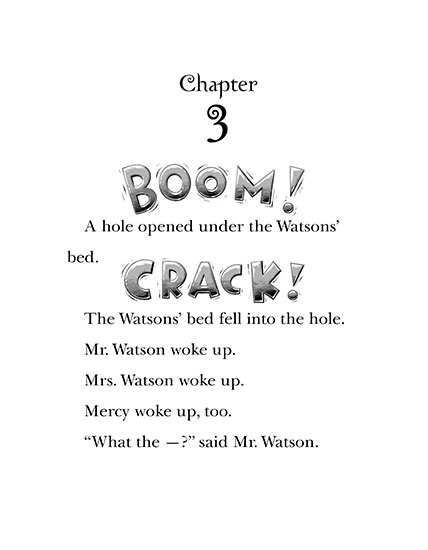 Chapter
3

BOOM!

A hole opened under the Watsons' bed.

CRACK!

The Watsons' bed fell into the hole.

Mr. Watson woke up.

Mrs. Watson woke up.

Mercy woke up, too.

"What the —?" said Mr. Watson.